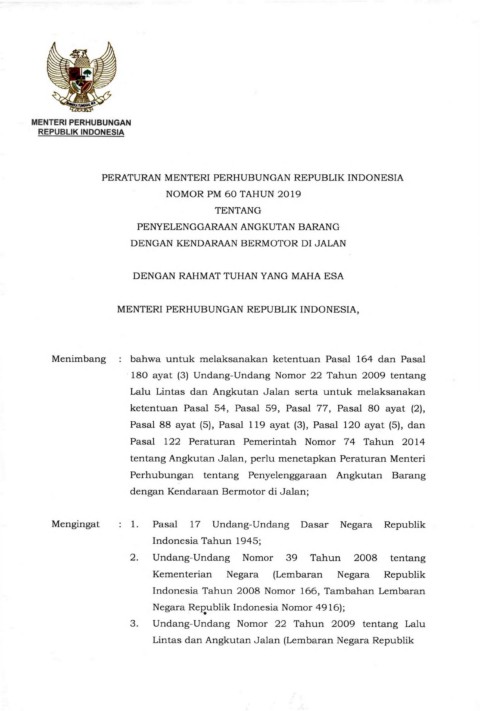 MENTERI PERHUBUNGAN
REPUBLIK INDONESIA

PERATURAN MENTERI PERHUBUNGAN REPUBLIK INDONESIA
NOMOR PM 60 TAHUN 2019
TENTANG
PENYELENGGARAAN ANGKUTAN BARANG
DENGAN KENDARAAN BERMOTOR DI JALAN

DENGAN RAHMAT TUHAN YANG MAHA ESA

MENTERI PERHUBUNGAN REPUBLIK INDONESIA,

Menimbang : bahwa untuk melaksanakan ketentuan Pasal 164 dan Pasal 180 ayat (3) Undang-Undang Nomor 22 Tahun 2009 tentang Lalu Lintas dan Angkutan Jalan serta untuk melaksanakan ketentuan Pasal 54, Pasal 59, Pasal 77, Pasal 80 ayat (2), Pasal 88 ayat (5), Pasal 119 ayat (3), Pasal 120 ayat (5), dan Pasal 122 Peraturan Pemerintah Nomor 74 Tahun 2014 tentang Angkutan Jalan, perlu menetapkan Peraturan Menteri Perhubungan tentang Penyelenggaraan Angkutan Barang dengan Kendaraan Bermotor di Jalan;

Mengingat : 1. Pasal 17 Undang-Undang Dasar Negara Republik Indonesia Tahun 1945;
2. Undang-Undang Nomor 39 Tahun 2008 tentang Kementerian Negara (Lembaran Negara Republik Indonesia Tahun 2008 Nomor 166, Tambahan Lembaran Negara Republik Indonesia Nomor 4916);
3. Undang-Undang Nomor 22 Tahun 2009 tentang Lalu Lintas dan Angkutan Jalan (Lembaran Negara Republik